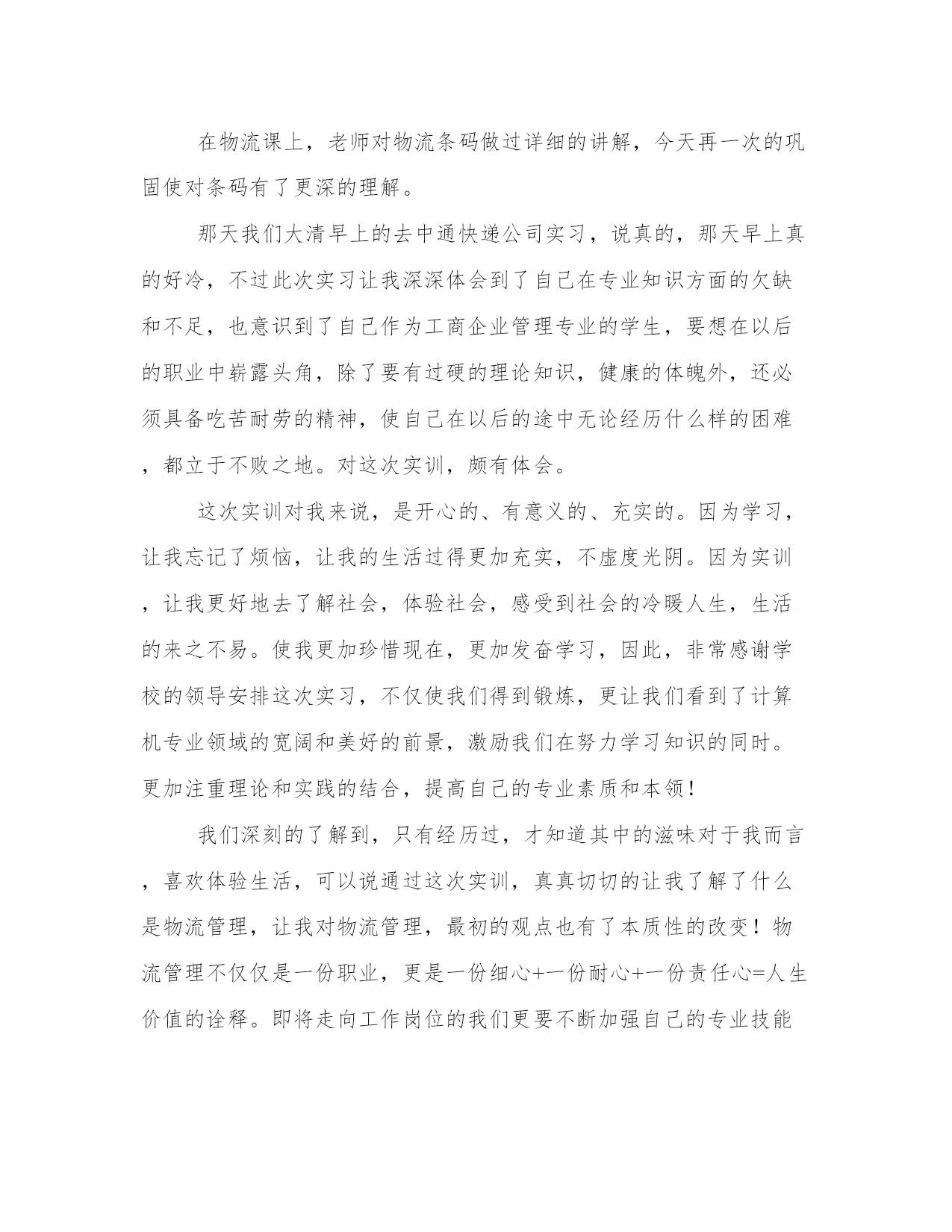 在物流课上，老师对物流条码做过详细的讲解，今天再一次的巩固使对条码有了更深的理解。

那天我们大清早上的去中通快递公司实习，说真的，那天早上真的好冷，不过此次实习让我深深体会到了自己在专业知识方面的欠缺和不足，也意识到了自己作为工商企业管理专业的学生，要想在以后的职业中崭露头角，除了要有过硬的理论知识，健康的体魄外，还必须具备吃苦耐劳的精神，使自己在以后的途中无论经历什么样的困难，都立于不败之地。对这次实训，颇有体会。

这次实训对我来说，是开心的、有意义的、充实的。因为学习，让我忘记了烦恼，让我的生活过得更加充实，不虚度光阴。因为实训，让我更好地去了解社会，体验社会，感受到社会的冷暖人生，生活的来之不易。使我更加珍惜现在，更加发奋学习，因此，非常感谢学校的领导安排这次实习，不仅使我们得到锻炼，更让我们看到了计算机专业领域的宽阔和美好的前景，激励我们在努力学习知识的同时。更加注重理论和实践的结合，提高自己的专业素质和本领！

我们深刻的了解到，只有经历过，才知道其中的滋味对于我而言，喜欢体验生活，可以说通过这次实训，真真切切的让我了解了什么是物流管理，让我对物流管理，最初的观点也有了本质性的改变！物流管理不仅仅是一份职业，更是一份细心+一份耐心+一份责任心=人生价值的诠释。即将走向工作岗位的我们更要不断加强自己的专业技能